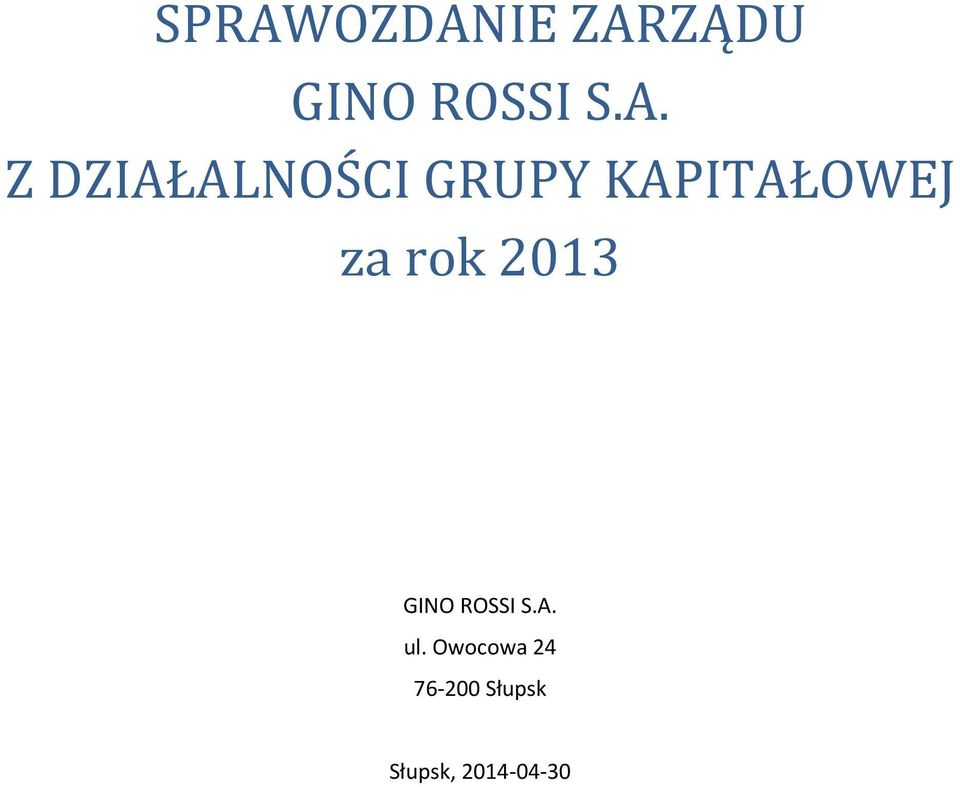 SPRAWOZDANIE ZARZĄDU
GINO ROSSI S.A.
Z DZIAŁALNOŚCI GRUPY KAPITAŁOWEJ
za rok 2013

GINO ROSSI S.A.
ul. Owocowa 24
76-200 Słupsk

Słupsk, 2014-04-30